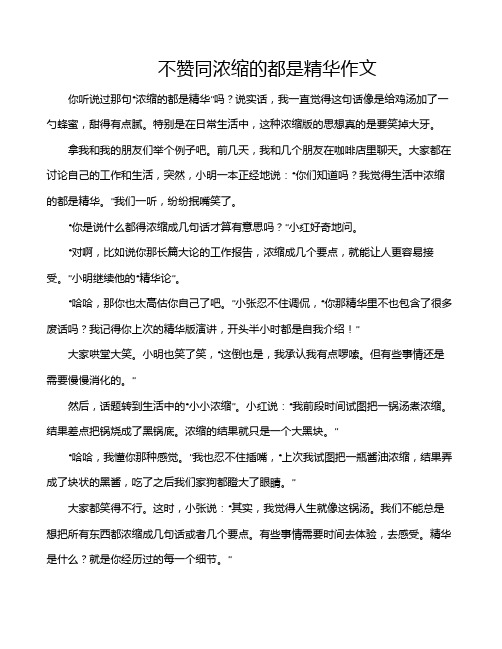 不赞同浓缩的都是精华作文

你听说过那句"浓缩的都是精华"吗？说实话，我一直觉得这句话像是给鸡汤加了一勺蜂蜜，甜得有点腻。特别是在日常生活中，这种浓缩版的思想真的是要笑掉大牙。

拿我和我的朋友们举个例子吧。前几天，我和几个朋友在咖啡店里聊天。大家都在讨论自己的工作和生活，突然，小明一本正经地说："你们知道吗？我觉得生活中浓缩的都是精华。"我们一听，纷纷抿嘴笑了。

"你是说什么都得浓缩成几句话才算有意思吗？"小红好奇地问。

"对啊，比如说你那长篇大论的工作报告，浓缩成几个要点，就能让人更容易接受。"小明继续他的"精华论"。

"哈哈，那你也太高估你自己了吧。"小张忍不住调侃，"你那精华里不也包含了很多废话吗？我记得你上次的精华版演讲，开头半小时都是自我介绍！"

大家哄堂大笑。小明也笑了笑，"这倒也是，我承认我有点啰嗦。但有些事情还是需要慢慢消化的。"

然后，话题转到生活中的"小小浓缩"。小红说："我前段时间试图把一锅汤煮浓缩。结果差点把锅烧成了黑锅底。浓缩的结果就只是一个大黑块。"

"哈哈，我懂你那种感觉。"我也忍不住插嘴，"上次我试图把一瓶酱油浓缩，结果弄成了块状的黑酱，吃了之后我们家狗都瞪大了眼睛。"

大家都笑得不行。这时，小张说："其实，我觉得人生就像这锅汤。我们不能总是想把所有东西都浓缩成几句话或者几个要点。有些事情需要时间去体验，去感受。精华是什么？就是你经历过的每一个细节。"